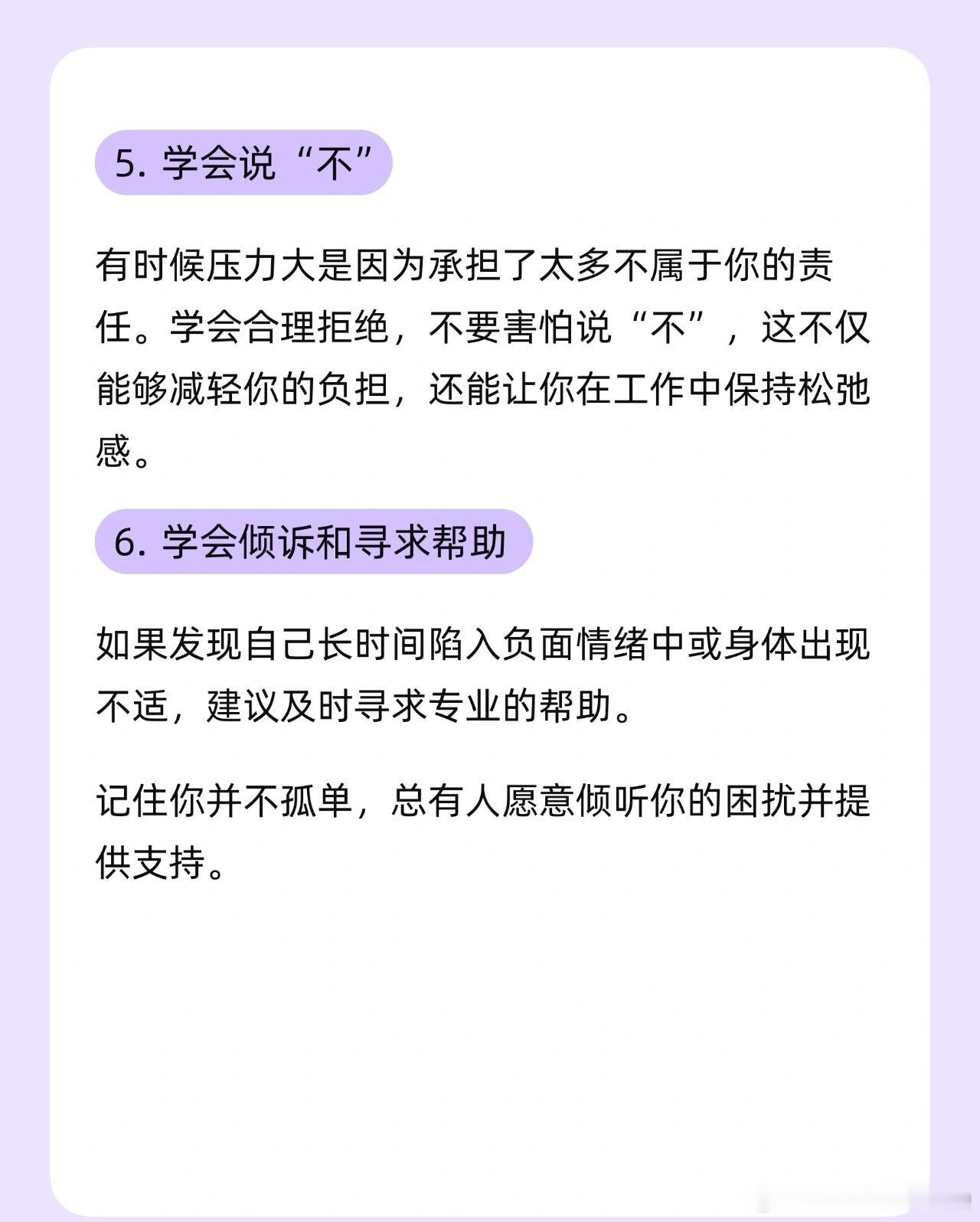 5. 学会说“不”

有时候压力大是因为承担了太多不属于你的责任。学会合理拒绝，不要害怕说“不”，这不仅能够减轻你的负担，还能让你在工作中保持松弛感。

6. 学会倾诉和寻求帮助

如果发现自己长时间陷入负面情绪中或身体出现不适，建议及时寻求专业的帮助。

记住你并不孤单，总有人愿意倾听你的困扰并提供支持。